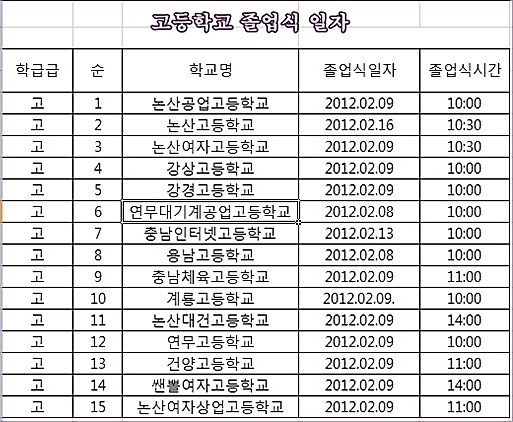 고등학교 졸업식 일자

| 학급급 | 순 | 학교명 | 졸업식일자 | 졸업식시간 |
|---|---|---|---|---|
| 고 | 1 | 논산공업고등학교 | 2012.02.09 | 10:00 |
| 고 | 2 | 논산고등학교 | 2012.02.16 | 10:30 |
| 고 | 3 | 논산여자고등학교 | 2012.02.09 | 10:30 |
| 고 | 4 | 강상고등학교 | 2012.02.09 | 10:00 |
| 고 | 5 | 강경고등학교 | 2012.02.09 | 10:00 |
| 고 | 6 | 연무대기계공업고등학교 | 2012.02.08 | 10:00 |
| 고 | 7 | 충남인터넷고등학교 | 2012.02.13 | 10:00 |
| 고 | 8 | 용남고등학교 | 2012.02.08 | 10:00 |
| 고 | 9 | 충남체육고등학교 | 2012.02.09 | 11:00 |
| 고 | 10 | 계룡고등학교 | 2012.02.09. | 10:00 |
| 고 | 11 | 논산대건고등학교 | 2012.02.09 | 14:00 |
| 고 | 12 | 연무고등학교 | 2012.02.09 | 10:00 |
| 고 | 13 | 건양고등학교 | 2012.02.09 | 11:00 |
| 고 | 14 | 쌘뽈여자고등학교 | 2012.02.09 | 14:00 |
| 고 | 15 | 논산여자상업고등학교 | 2012.02.09 | 11:00 |